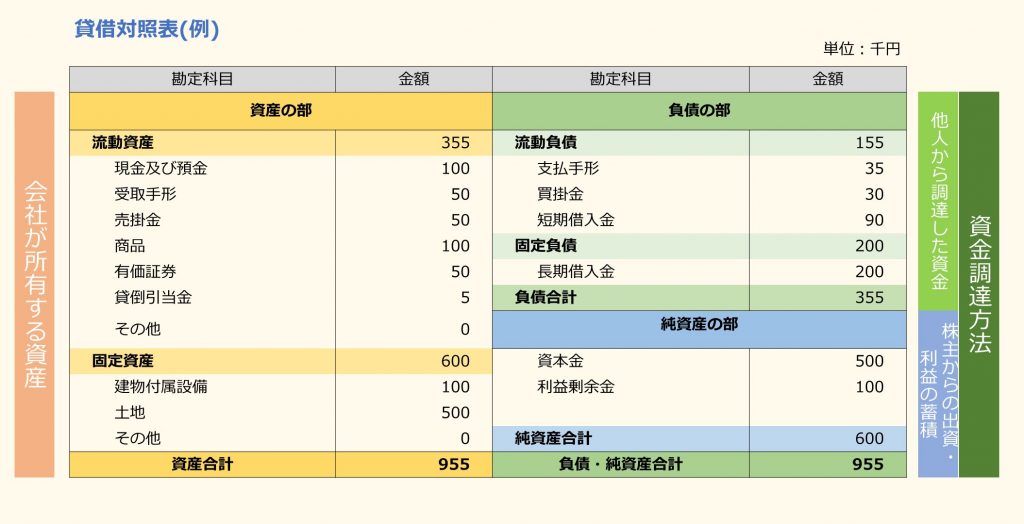 貸借対照表(例)

単位：千円

会社が所有する資産

| 勘定科目 | 金額 | 勘定科目 | 金額 |
|---|---|---|---|
| 資産の部 | | 負債の部 | |
| 流動資産 | 355 | 流動負債 | 155 |
| 現金及び預金 | 100 | 支払手形 | 35 |
| 受取手形 | 50 | 買掛金 | 30 |
| 売掛金 | 50 | 短期借入金 | 90 |
| 商品 | 100 | 固定負債 | 200 |
| 有価証券 | 50 | 長期借入金 | 200 |
| 貸倒引当金 | 5 | 負債合計 | 355 |
| その他 | 0 | 純資産の部 | |
| 固定資産 | 600 | 資本金 | 500 |
| 建物付属設備 | 100 | 利益剰余金 | 100 |
| 土地 | 500 | | |
| その他 | 0 | 純資産合計 | 600 |
| 資産合計 | 955 | 負債・純資産合計 | 955 |

他人から調達した資金

株主からの出資・利益の蓄積

資金調達方法